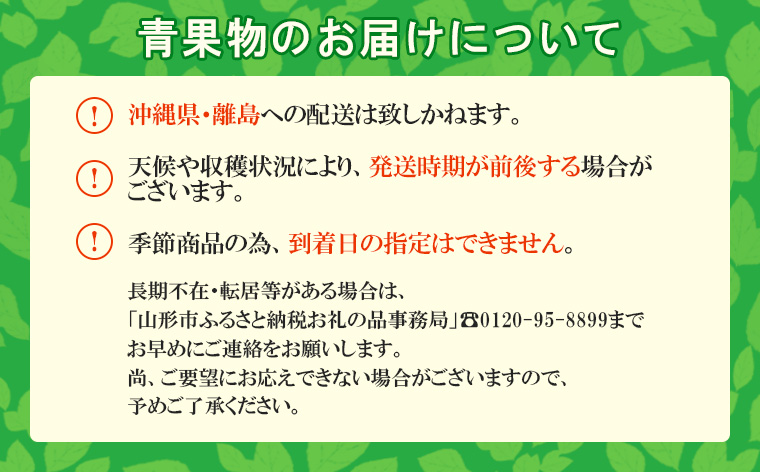 青果物のお届けについて

!

沖縄県・離島への配送は致しかねます。

!

天候や収穫状況により、発送時期が前後する場合がございます。

!

季節商品の為、到着日の指定はできません。

長期不在・転居等がある場合は、
「山形市ふるさと納税お礼の品事務局」☎0120-95-8899まで
お早めにご連絡をお願いします。
尚、ご要望にお応えできない場合がございますので、
予めご了承ください。